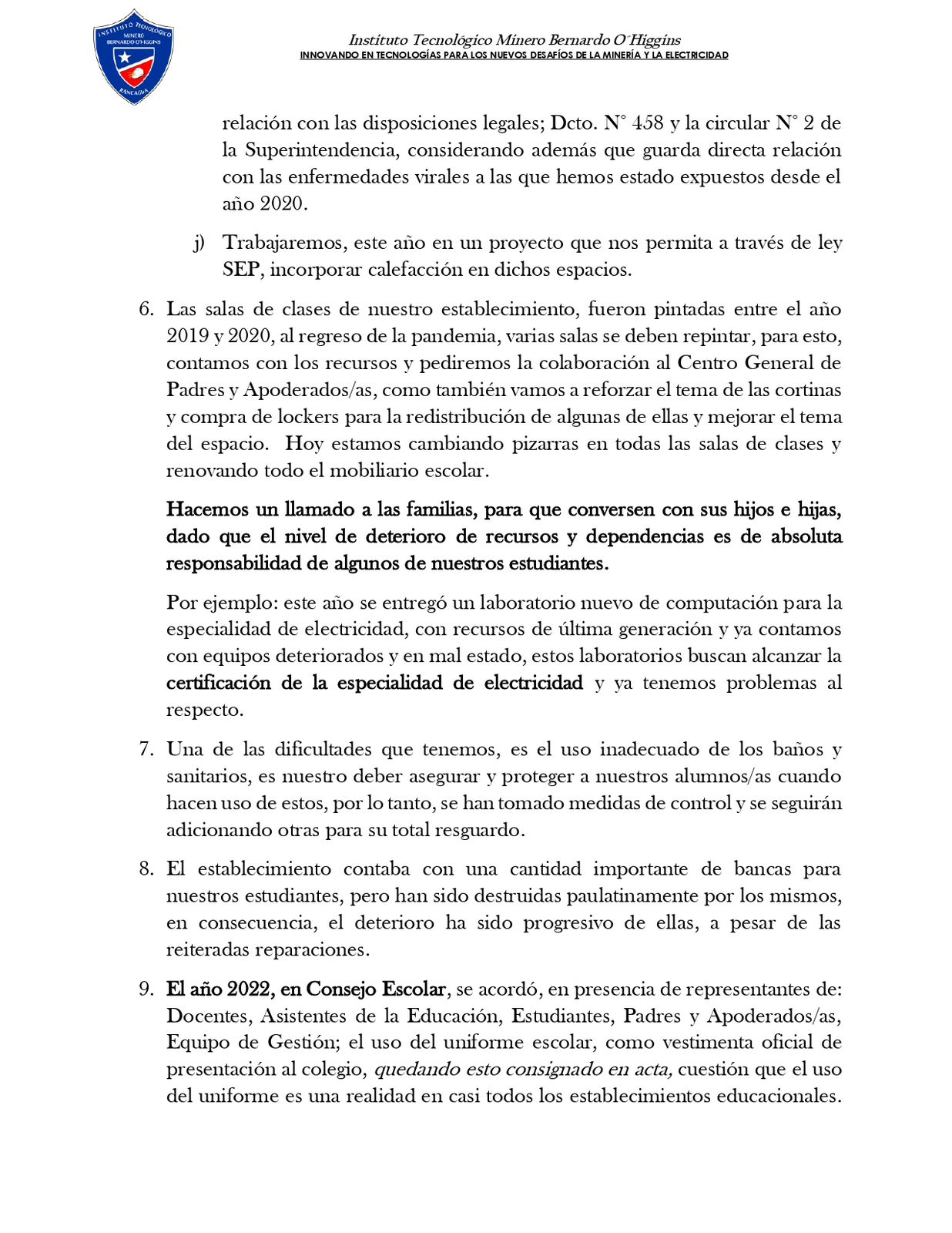 INSTITUTO TECNOLÓGICO MINERO BERNARDO O'HIGGINS RANCAGUA

Instituto Tecnológico Minero Bernardo O´Higgins
INNOVANDO EN TECNOLOGÍAS PARA LOS NUEVOS DESAFÍOS DE LA MINERÍA Y LA ELECTRICIDAD

relación con las disposiciones legales; Dcto. N° 458 y la circular N° 2 de la Superintendencia, considerando además que guarda directa relación con las enfermedades virales a las que hemos estado expuestos desde el año 2020.

j) Trabajaremos, este año en un proyecto que nos permita a través de ley SEP, incorporar calefacción en dichos espacios.

6. Las salas de clases de nuestro establecimiento, fueron pintadas entre el año 2019 y 2020, al regreso de la pandemia, varias salas se deben repintar, para esto, contamos con los recursos y pediremos la colaboración al Centro General de Padres y Apoderados/as, como también vamos a reforzar el tema de las cortinas y compra de lockers para la redistribución de algunas de ellas y mejorar el tema del espacio. Hoy estamos cambiando pizarras en todas las salas de clases y renovando todo el mobiliario escolar.

Hacemos un llamado a las familias, para que conversen con sus hijos e hijas, dado que el nivel de deterioro de recursos y dependencias es de absoluta responsabilidad de algunos de nuestros estudiantes.

Por ejemplo: este año se entregó un laboratorio nuevo de computación para la especialidad de electricidad, con recursos de última generación y ya contamos con equipos deteriorados y en mal estado, estos laboratorios buscan alcanzar la certificación de la especialidad de electricidad y ya tenemos problemas al respecto.

7. Una de las dificultades que tenemos, es el uso inadecuado de los baños y sanitarios, es nuestro deber asegurar y proteger a nuestros alumnos/as cuando hacen uso de estos, por lo tanto, se han tomado medidas de control y se seguirán adicionando otras para su total resguardo.

8. El establecimiento contaba con una cantidad importante de bancas para nuestros estudiantes, pero han sido destruidas paulatinamente por los mismos, en consecuencia, el deterioro ha sido progresivo de ellas, a pesar de las reiteradas reparaciones.

9. El año 2022, en Consejo Escolar, se acordó, en presencia de representantes de: Docentes, Asistentes de la Educación, Estudiantes, Padres y Apoderados/as, Equipo de Gestión; el uso del uniforme escolar, como vestimenta oficial de presentación al colegio, quedando esto consignado en acta, cuestión que el uso del uniforme es una realidad en casi todos los establecimientos educacionales.